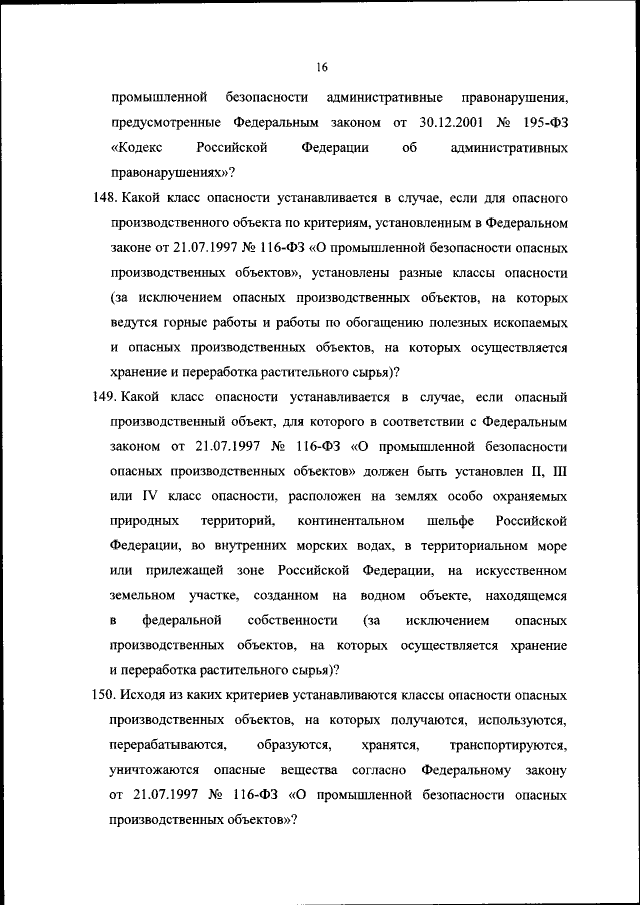 16

промышленной безопасности административные правонарушения, предусмотренные Федеральным законом от 30.12.2001 № 195-ФЗ «Кодекс Российской Федерации об административных правонарушениях»?

148. Какой класс опасности устанавливается в случае, если для опасного производственного объекта по критериям, установленным в Федеральном законе от 21.07.1997 № 116-ФЗ «О промышленной безопасности опасных производственных объектов», установлены разные классы опасности (за исключением опасных производственных объектов, на которых ведутся горные работы и работы по обогащению полезных ископаемых и опасных производственных объектов, на которых осуществляется хранение и переработка растительного сырья)?

149. Какой класс опасности устанавливается в случае, если опасный производственный объект, для которого в соответствии с Федеральным законом от 21.07.1997 № 116-ФЗ «О промышленной безопасности опасных производственных объектов» должен быть установлен II, III или IV класс опасности, расположен на землях особо охраняемых природных территорий, континентальном шельфе Российской Федерации, во внутренних морских водах, в территориальном море или прилежащей зоне Российской Федерации, на искусственном земельном участке, созданном на водном объекте, находящемся в федеральной собственности (за исключением опасных производственных объектов, на которых осуществляется хранение и переработка растительного сырья)?

150. Исходя из каких критериев устанавливаются классы опасности опасных производственных объектов, на которых получаются, используются, перерабатываются, образуются, хранятся, транспортируются, уничтожаются опасные вещества согласно Федеральному закону от 21.07.1997 № 116-ФЗ «О промышленной безопасности опасных производственных объектов»?